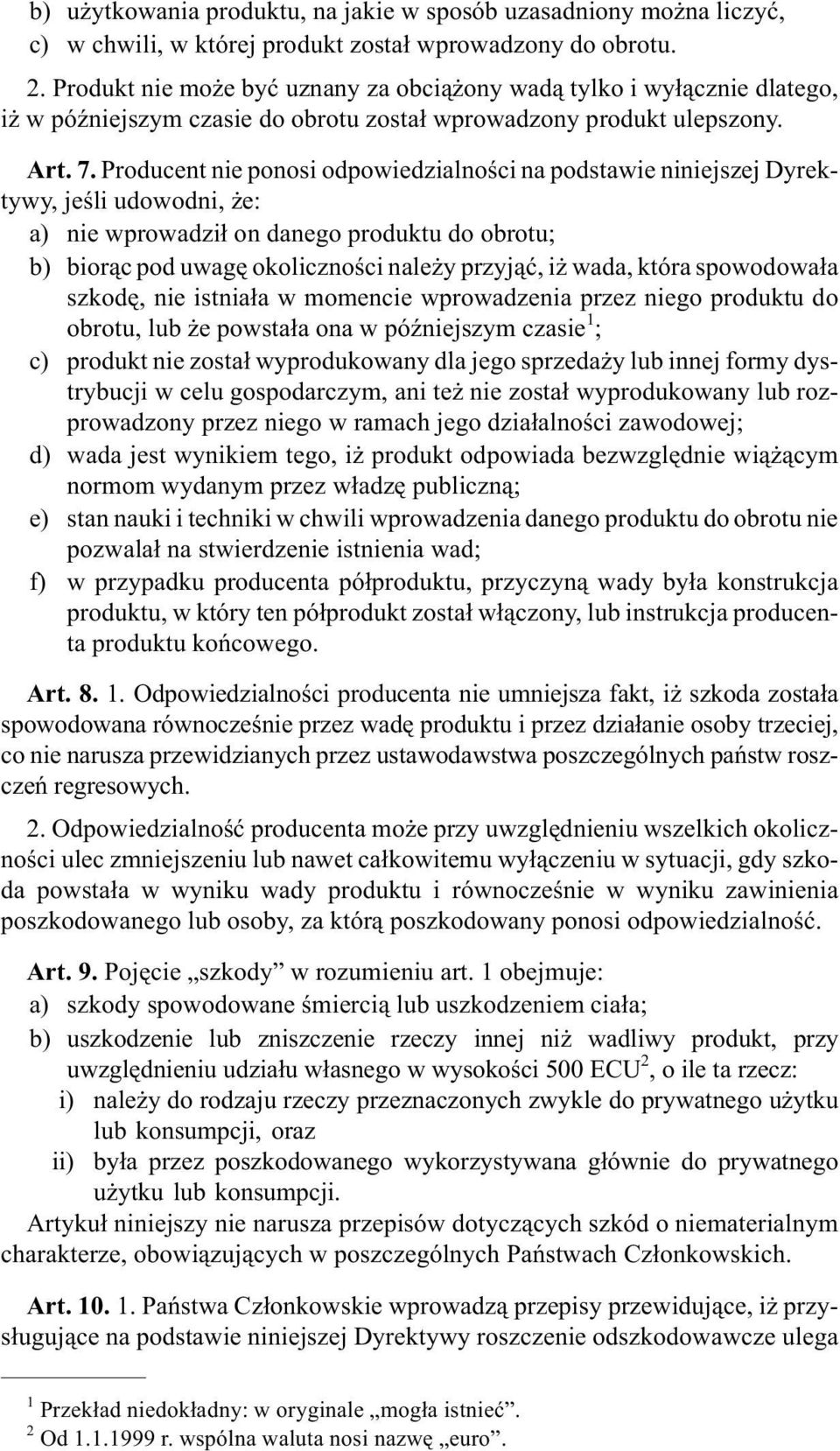 b) użytkowania produktu, na jakie w sposób uzasadniony można liczyć,
c) w chwili, w której produkt został wprowadzony do obrotu.

2. Produkt nie może być uznany za obciążony wadą tylko i wyłącznie dlatego, iż w późniejszym czasie do obrotu został wprowadzony produkt ulepszony.

Art. 7. Producent nie ponosi odpowiedzialności na podstawie niniejszej Dyrektywy, jeśli udowodni, że:
a) nie wprowadził on danego produktu do obrotu;
b) biorąc pod uwagę okoliczności należy przyjąć, iż wada, która spowodowała szkodę, nie istniała w momencie wprowadzenia przez niego produktu do obrotu, lub że powstała ona w późniejszym czasie$^1$;
c) produkt nie został wyprodukowany dla jego sprzedaży lub innej formy dystrybucji w celu gospodarczym, ani też nie został wyprodukowany lub rozprowadzony przez niego w ramach jego działalności zawodowej;
d) wada jest wynikiem tego, iż produkt odpowiada bezwzględnie wiążącym normom wydanym przez władzę publiczną;
e) stan nauki i techniki w chwili wprowadzenia danego produktu do obrotu nie pozwalał na stwierdzenie istnienia wad;
f) w przypadku producenta półproduktu, przyczyną wady była konstrukcja produktu, w który ten półprodukt został włączony, lub instrukcja producenta produktu końcowego.

Art. 8. 1. Odpowiedzialności producenta nie umniejsza fakt, iż szkoda została spowodowana równocześnie przez wadę produktu i przez działanie osoby trzeciej, co nie narusza przewidzianych przez ustawodawstwa poszczególnych państw roszczeń regresowych.

2. Odpowiedzialność producenta może przy uwzględnieniu wszelkich okoliczności ulec zmniejszeniu lub nawet całkowitemu wyłączeniu w sytuacji, gdy szkoda powstała w wyniku wady produktu i równocześnie w wyniku zawinienia poszkodowanego lub osoby, za którą poszkodowany ponosi odpowiedzialność.

Art. 9. Pojęcie „szkody” w rozumieniu art. 1 obejmuje:
a) szkody spowodowane śmiercią lub uszkodzeniem ciała;
b) uszkodzenie lub zniszczenie rzeczy innej niż wadliwy produkt, przy uwzględnieniu udziału własnego w wysokości 500 ECU$^2$, o ile ta rzecz:
i) należy do rodzaju rzeczy przeznaczonych zwykle do prywatnego użytku lub konsumpcji, oraz
ii) była przez poszkodowanego wykorzystywana głównie do prywatnego użytku lub konsumpcji.
Artykuł niniejszy nie narusza przepisów dotyczących szkód o niematerialnym charakterze, obowiązujących w poszczególnych Państwach Członkowskich.

Art. 10. 1. Państwa Członkowskie wprowadzą przepisy przewidujące, iż przysługujące na podstawie niniejszej Dyrektywy roszczenie odszkodowawcze ulega

$^1$ Przekład niedokładny: w oryginale „mogła istnieć”.
$^2$ Od 1.1.1999 r. wspólna waluta nosi nazwę „euro”.